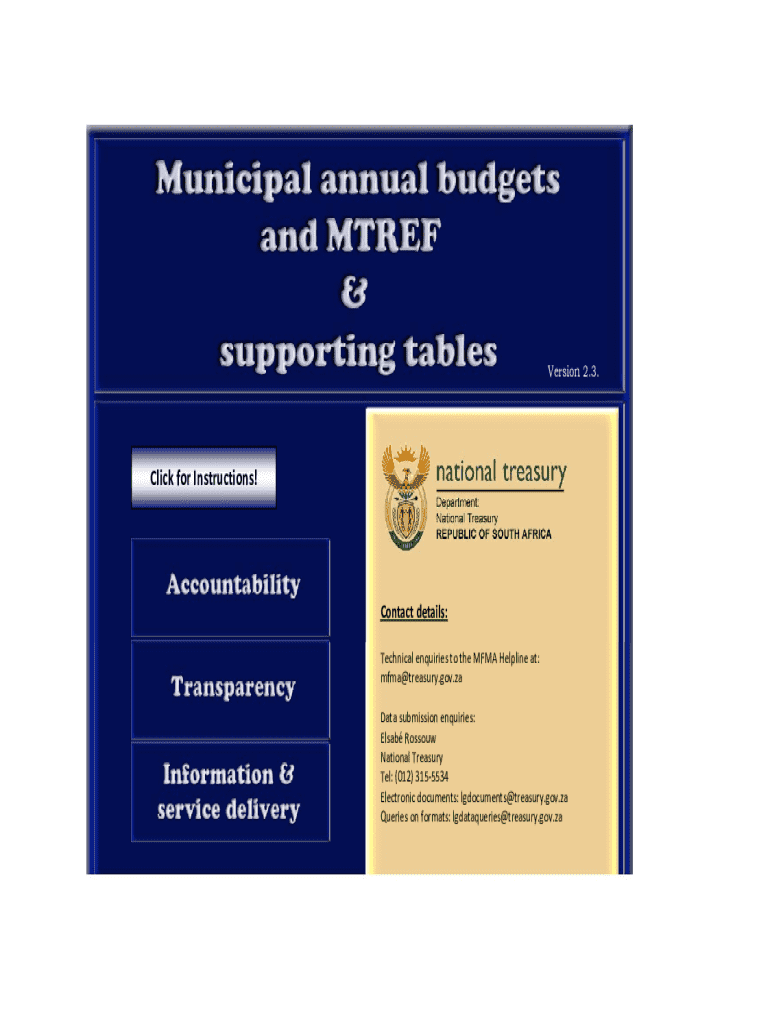 Municipal annual budgets and MTREF
&
supporting tables

Version 2.3.

Click for Instructions!

Accountability

Transparency

Information & service delivery

national treasury
Department:
National Treasury
REPUBLIC OF SOUTH AFRICA

Contact details:

Technical enquiries to the MFMA Helpline at:
mfma@treasury.gov.za

Data submission enquiries:
Elsabé Rossouw
National Treasury
Tel: (012) 315-5534
Electronic documents: lgdocuments@treasury.gov.za
Queries on formats: lgdataqueries@treasury.gov.za